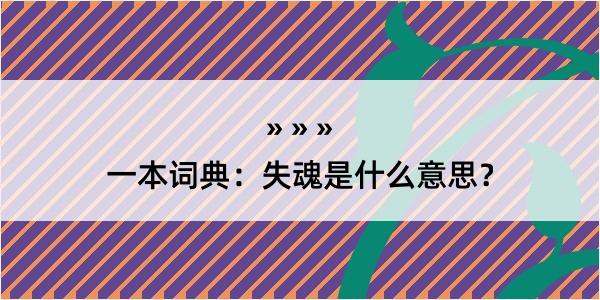 » » »

一本词典：失魂是什么意思？